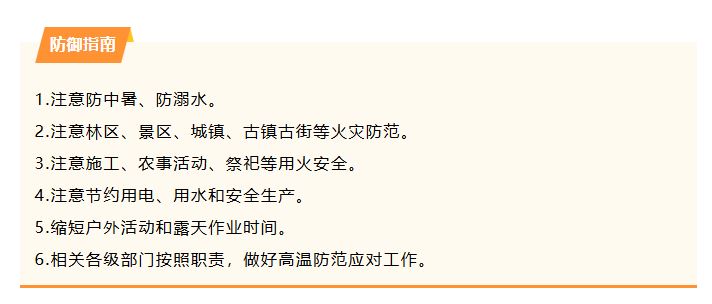 防御指南

1.注意防中暑、防溺水。
2.注意林区、景区、城镇、古镇古街等火灾防范。
3.注意施工、农事活动、祭祀等用火安全。
4.注意节约用电、用水和安全生产。
5.缩短户外活动和露天作业时间。
6.相关各级部门按照职责，做好高温防范应对工作。